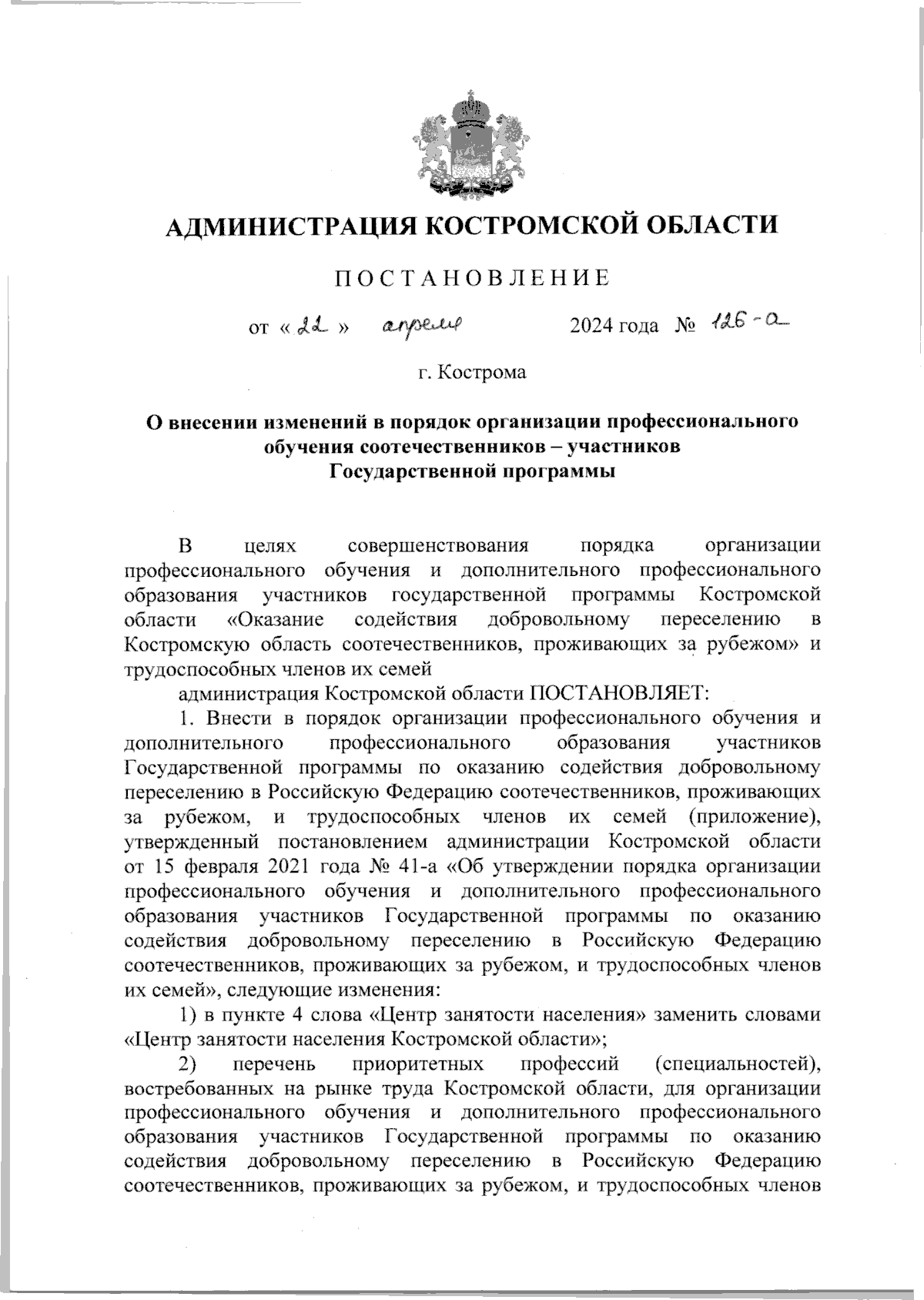 АДМИНИСТРАЦИЯ КОСТРОМСКОЙ ОБЛАСТИ

ПОСТАНОВЛЕНИЕ

от « 22 » апреля 2024 года № 126-а

г. Кострома

О внесении изменений в порядок организации профессионального обучения соотечественников – участников Государственной программы

В целях совершенствования порядка организации профессионального обучения и дополнительного профессионального образования участников государственной программы Костромской области «Оказание содействия добровольному переселению в Костромскую область соотечественников, проживающих за рубежом» и трудоспособных членов их семей

администрация Костромской области ПОСТАНОВЛЯЕТ:

1. Внести в порядок организации профессионального обучения и дополнительного профессионального образования участников Государственной программы по оказанию содействия добровольному переселению в Российскую Федерацию соотечественников, проживающих за рубежом, и трудоспособных членов их семей (приложение), утвержденный постановлением администрации Костромской области от 15 февраля 2021 года № 41-а «Об утверждении порядка организации профессионального обучения и дополнительного профессионального образования участников Государственной программы по оказанию содействия добровольному переселению в Российскую Федерацию соотечественников, проживающих за рубежом, и трудоспособных членов их семей», следующие изменения:

1) в пункте 4 слова «Центр занятости населения» заменить словами «Центр занятости населения Костромской области»;

2) перечень приоритетных профессий (специальностей), востребованных на рынке труда Костромской области, для организации профессионального обучения и дополнительного профессионального образования участников Государственной программы по оказанию содействия добровольному переселению в Российскую Федерацию соотечественников, проживающих за рубежом, и трудоспособных членов